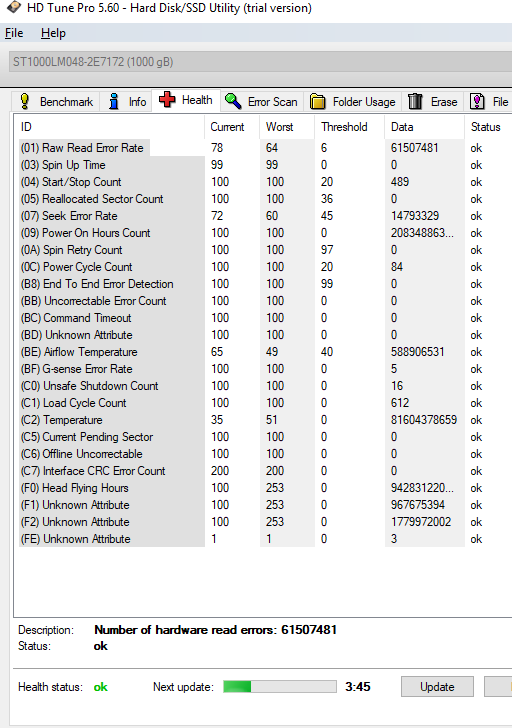 HD Tune Pro 5.60 - Hard Disk/SSD Utility (trial version)

File Help

ST1000LM048-2E7172 (1000 gB)

Benchmark Info Health Error Scan Folder Usage Erase File

| ID | Current | Worst | Threshold | Data | Status |
|---|---|---|---|---|---|
| (01) Raw Read Error Rate | 78 | 64 | 6 | 61507481 | ok |
| (03) Spin Up Time | 99 | 99 | 0 | 0 | ok |
| (04) Start/Stop Count | 100 | 100 | 20 | 489 | ok |
| (05) Reallocated Sector Count | 100 | 100 | 36 | 0 | ok |
| (07) Seek Error Rate | 72 | 60 | 45 | 14793329 | ok |
| (09) Power On Hours Count | 100 | 100 | 0 | 208348863... | ok |
| (0A) Spin Retry Count | 100 | 100 | 97 | 0 | ok |
| (0C) Power Cycle Count | 100 | 100 | 20 | 84 | ok |
| (B8) End To End Error Detection | 100 | 100 | 99 | 0 | ok |
| (BB) Uncorrectable Error Count | 100 | 100 | 0 | 0 | ok |
| (BC) Command Timeout | 100 | 100 | 0 | 0 | ok |
| (BD) Unknown Attribute | 100 | 100 | 0 | 0 | ok |
| (BE) Airflow Temperature | 65 | 49 | 40 | 588906531 | ok |
| (BF) G-sense Error Rate | 100 | 100 | 0 | 5 | ok |
| (C0) Unsafe Shutdown Count | 100 | 100 | 0 | 16 | ok |
| (C1) Load Cycle Count | 100 | 100 | 0 | 612 | ok |
| (C2) Temperature | 35 | 51 | 0 | 81604378659 | ok |
| (C5) Current Pending Sector | 100 | 100 | 0 | 0 | ok |
| (C6) Offline Uncorrectable | 100 | 100 | 0 | 0 | ok |
| (C7) Interface CRC Error Count | 200 | 200 | 0 | 0 | ok |
| (F0) Head Flying Hours | 100 | 253 | 0 | 942831220... | ok |
| (F1) Unknown Attribute | 100 | 253 | 0 | 967675394 | ok |
| (F2) Unknown Attribute | 100 | 253 | 0 | 1779972002 | ok |
| (FE) Unknown Attribute | 1 | 1 | 0 | 3 | ok |

Description: Number of hardware read errors: 61507481
Status: ok

Health status: ok Next update: 3:45 Update